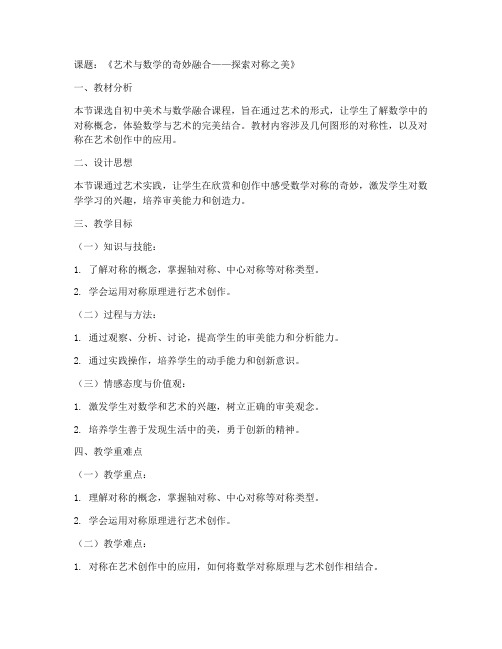 课题：《艺术与数学的奇妙融合——探索对称之美》

一、教材分析

本节课选自初中美术与数学融合课程，旨在通过艺术的形式，让学生了解数学中的对称概念，体验数学与艺术的完美结合。教材内容涉及几何图形的对称性，以及对称在艺术创作中的应用。

二、设计思想

本节课通过艺术实践，让学生在欣赏和创作中感受数学对称的奇妙，激发学生对数学学习的兴趣，培养审美能力和创造力。

三、教学目标

（一）知识与技能：

1. 了解对称的概念，掌握轴对称、中心对称等对称类型。

2. 学会运用对称原理进行艺术创作。

（二）过程与方法：

1. 通过观察、分析、讨论，提高学生的审美能力和分析能力。

2. 通过实践操作，培养学生的动手能力和创新意识。

（三）情感态度与价值观：

1. 激发学生对数学和艺术的兴趣，树立正确的审美观念。

2. 培养学生善于发现生活中的美，勇于创新的精神。

四、教学重难点

（一）教学重点：

1. 理解对称的概念，掌握轴对称、中心对称等对称类型。

2. 学会运用对称原理进行艺术创作。

（二）教学难点：

1. 对称在艺术创作中的应用，如何将数学对称原理与艺术创作相结合。